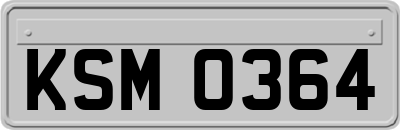 KSM 0364